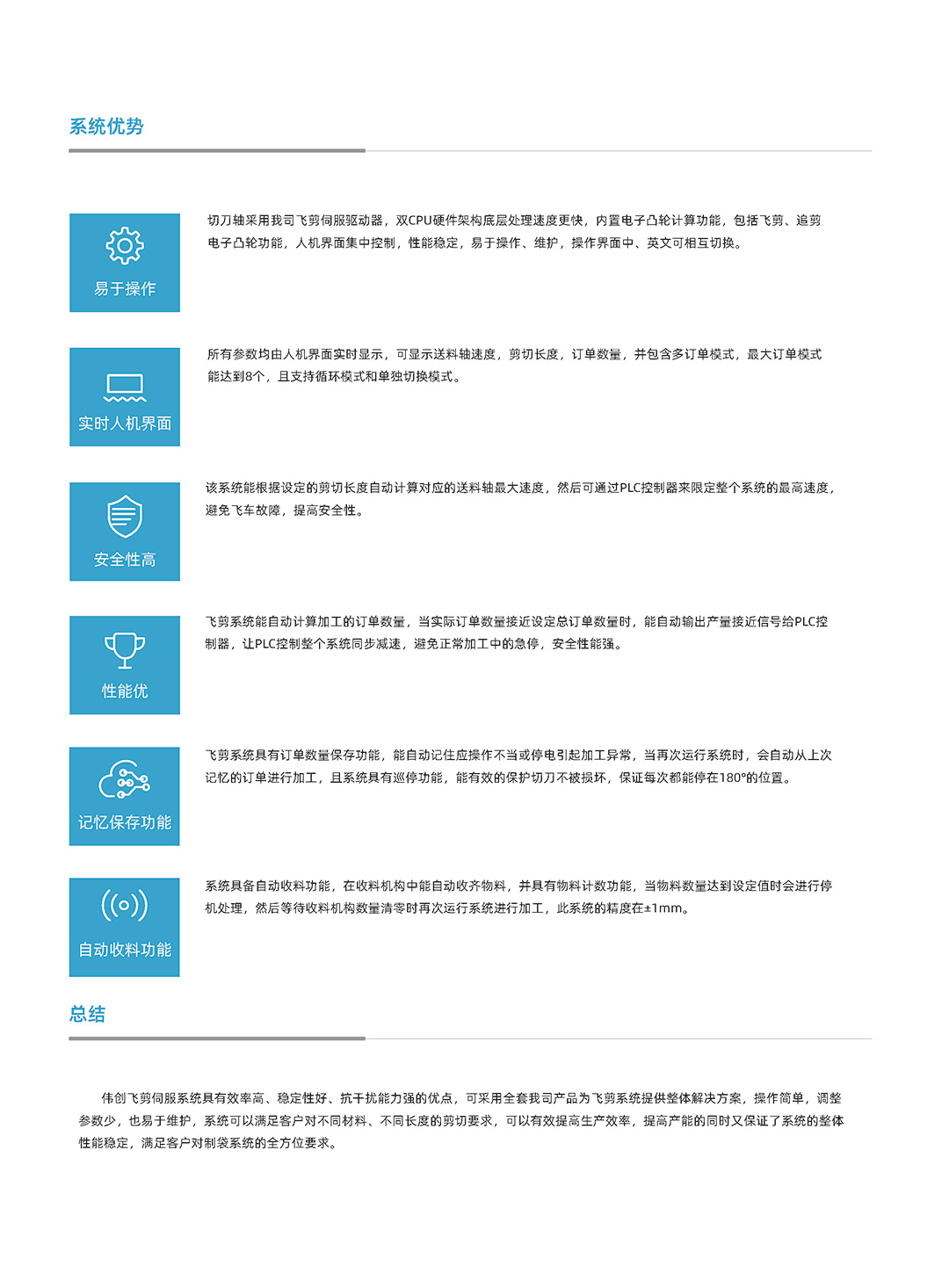 系统优势

易于操作

切刀轴采用我司飞剪伺服驱动器，双CPU硬件架构底层处理速度更快，内置电子凸轮计算功能，包括飞剪、追剪电子凸轮功能，人机界面集中控制，性能稳定，易于操作、维护，操作界面中、英文可相互切换。

实时人机界面

所有参数均由人机界面实时显示，可显示送料轴速度，剪切长度，订单数量，并包含多订单模式，最大订单模式能达到8个，且支持循环模式和单独切换模式。

安全性高

该系统能根据设定的剪切长度自动计算对应的送料轴最大速度，然后可通过PLC控制器来限定整个系统的最高速度，避免飞车故障，提高安全性。

性能优

飞剪系统能自动计算加工的订单数量，当实际订单数量接近设定总订单数量时，能自动输出产量接近信号给PLC控制器，让PLC控制整个系统同步减速，避免正常加工中的急停，安全性能强。

记忆保存功能

飞剪系统具有订单数量保存功能，能自动记住应操作不当或停电引起加工异常，当再次运行系统时，会自动从上次记忆的订单进行加工，且系统具有巡停功能，能有效的保护切刀不被损坏，保证每次都能停在180°的位置。

自动收料功能

系统具备自动收料功能，在收料机构中能自动收齐物料，并具有物料计数功能，当物料数量达到设定值时会进行停机处理，然后等待收料机构数量清零时再次运行系统进行加工，此系统的精度在±1mm。

总结

伟创飞剪伺服系统具有效率高、稳定性好、抗干扰能力强的优点，可采用全套我司产品为飞剪系统提供整体解决方案，操作简单，调整参数少，也易于维护，系统可以满足客户对不同材料、不同长度的剪切要求，可以有效提高生产效率，提高产能的同时又保证了系统的整体性能稳定，满足客户对制袋系统的全方位要求。